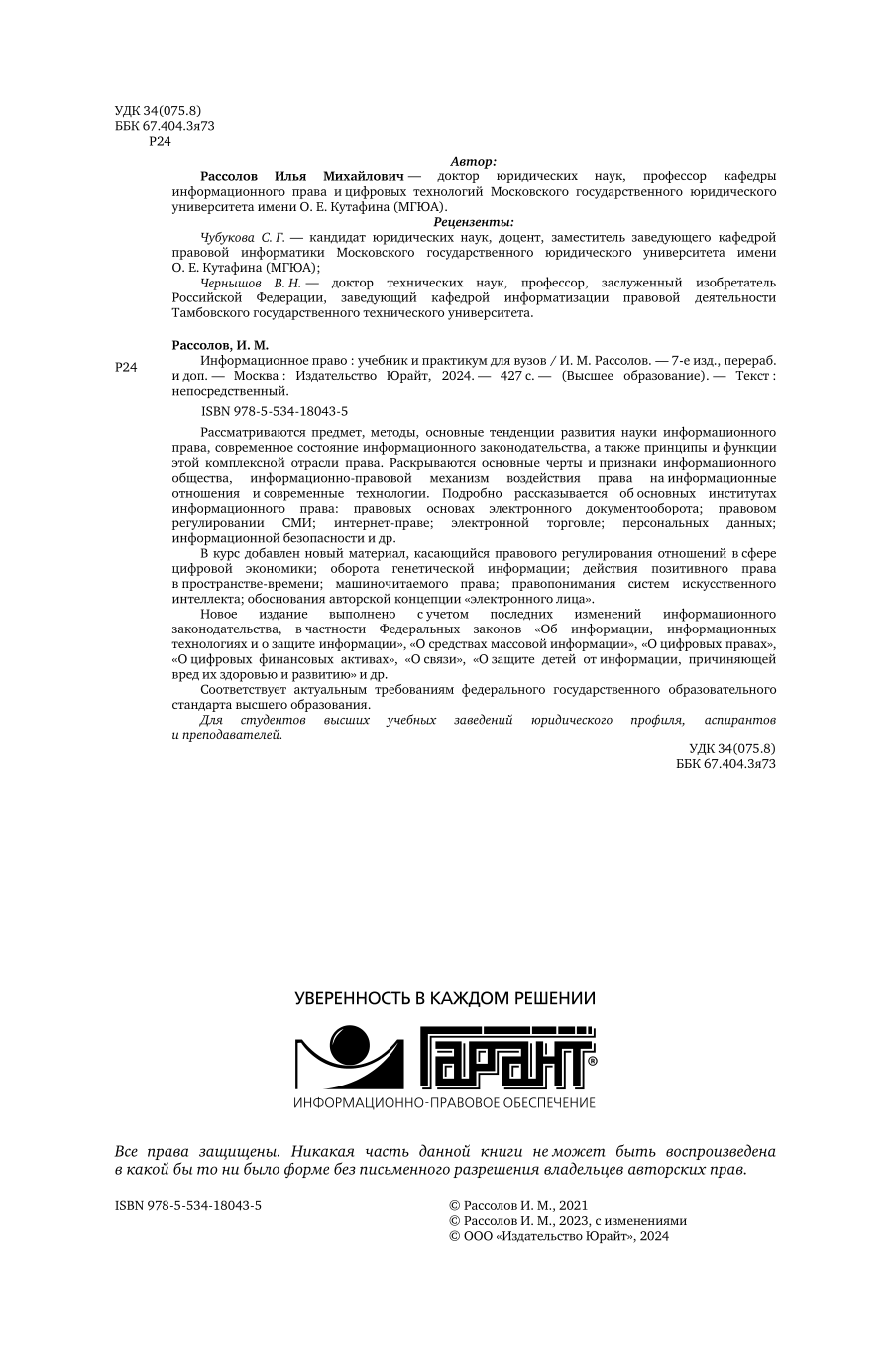 УДК 34(075.8)
ББК 67.404.3я73
Р24

Автор:

Рассолов Илья Михайлович — доктор юридических наук, профессор кафедры информационного права и цифровых технологий Московского государственного юридического университета имени О. Е. Кутафина (МГЮА).

Рецензенты:

Чубукова С. Г. — кандидат юридических наук, доцент, заместитель заведующего кафедрой правовой информатики Московского государственного юридического университета имени О. Е. Кутафина (МГЮА);

Чернышов В. Н. — доктор технических наук, профессор, заслуженный изобретатель Российской Федерации, заведующий кафедрой информатизации правовой деятельности Тамбовского государственного технического университета.

Рассолов, И. М.

Р24 Информационное право : учебник и практикум для вузов / И. М. Рассолов. — 7-е изд., перераб. и доп. — Москва : Издательство Юрайт, 2024. — 427 с. — (Высшее образование). — Текст : непосредственный.

ISBN 978-5-534-18043-5

Рассматриваются предмет, методы, основные тенденции развития науки информационного права, современное состояние информационного законодательства, а также принципы и функции этой комплексной отрасли права. Раскрываются основные черты и признаки информационного общества, информационно-правовой механизм воздействия права на информационные отношения и современные технологии. Подробно рассказывается об основных институтах информационного права: правовых основах электронного документооборота; правовом регулировании СМИ; интернет-праве; электронной торговле; персональных данных; информационной безопасности и др.

В курс добавлен новый материал, касающийся правового регулирования отношений в сфере цифровой экономики; оборота генетической информации; действия позитивного права в пространстве-времени; машиночитаемого права; правопонимания систем искусственного интеллекта; обоснования авторской концепции «электронного лица».

Новое издание выполнено с учетом последних изменений информационного законодательства, в частности Федеральных законов «Об информации, информационных технологиях и о защите информации», «О средствах массовой информации», «О цифровых правах», «О цифровых финансовых активах», «О связи», «О защите детей от информации, причиняющей вред их здоровью и развитию» и др.

Соответствует актуальным требованиям федерального государственного образовательного стандарта высшего образования.

Для студентов высших учебных заведений юридического профиля, аспирантов и преподавателей.

УДК 34(075.8)
ББК 67.404.3я73

УВЕРЕННОСТЬ В КАЖДОМ РЕШЕНИИ
ГАРАНТ®
ИНФОРМАЦИОННО-ПРАВОВОЕ ОБЕСПЕЧЕНИЕ

Все права защищены. Никакая часть данной книги не может быть воспроизведена в какой бы то ни было форме без письменного разрешения владельцев авторских прав.

ISBN 978-5-534-18043-5

© Рассолов И. М., 2021
© Рассолов И. М., 2023, с изменениями
© ООО «Издательство Юрайт», 2024